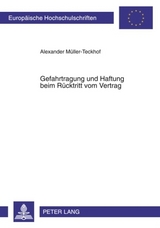 Europäische Hochschulschriften

Alexander Müller-Teckhof

Gefahrtragung und Haftung beim Rücktritt vom Vertrag

PETER LANG